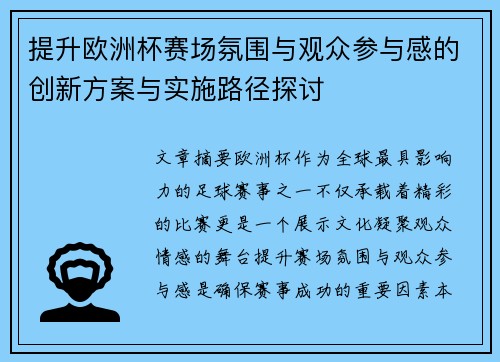 提升欧洲杯赛场氛围与观众参与感的创新方案与实施路径探讨

文章摘要欧洲杯作为全球最具影响力的足球赛事之一不仅承载着精彩的比赛更是一个展示文化凝聚观众情感的舞台提升赛场氛围与观众参与感是确保赛事成功的重要因素本